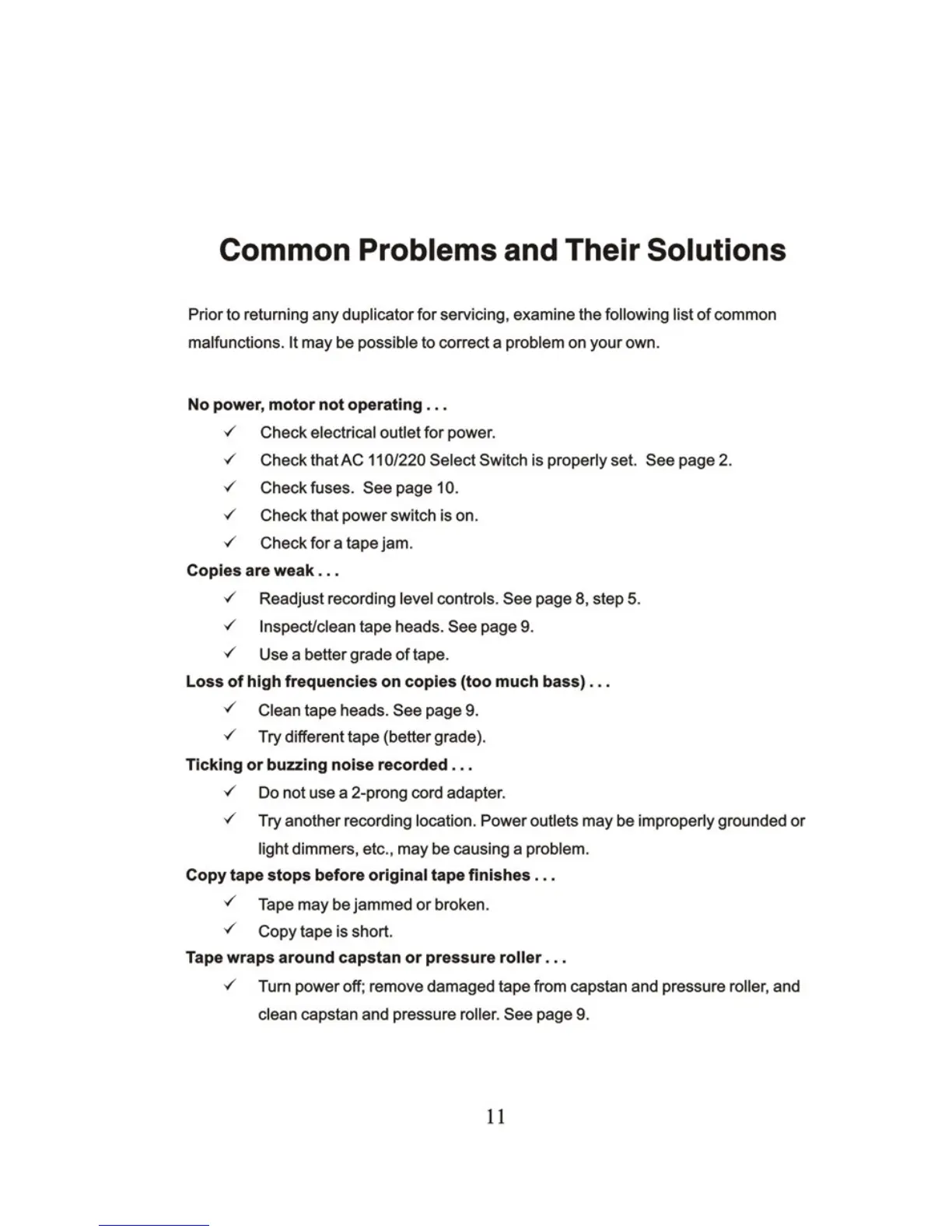 Common Problems and Their Solutions

Prior to returning any duplicator for servicing, examine the following list of common malfunctions. It may be possible to correct a problem on your own.

No power, motor not operating . . .

✓ Check electrical outlet for power.

✓ Check that AC 110/220 Select Switch is properly set. See page 2.

✓ Check fuses. See page 10.

✓ Check that power switch is on.

✓ Check for a tape jam.

Copies are weak . . .

✓ Readjust recording level controls. See page 8, step 5.

✓ Inspect/clean tape heads. See page 9.

✓ Use a better grade of tape.

Loss of high frequencies on copies (too much bass) . . .

✓ Clean tape heads. See page 9.

✓ Try different tape (better grade).

Ticking or buzzing noise recorded . . .

✓ Do not use a 2-prong cord adapter.

✓ Try another recording location. Power outlets may be improperly grounded or light dimmers, etc., may be causing a problem.

Copy tape stops before original tape finishes . . .

✓ Tape may be jammed or broken.

✓ Copy tape is short.

Tape wraps around capstan or pressure roller . . .

✓ Turn power off; remove damaged tape from capstan and pressure roller, and clean capstan and pressure roller. See page 9.

11